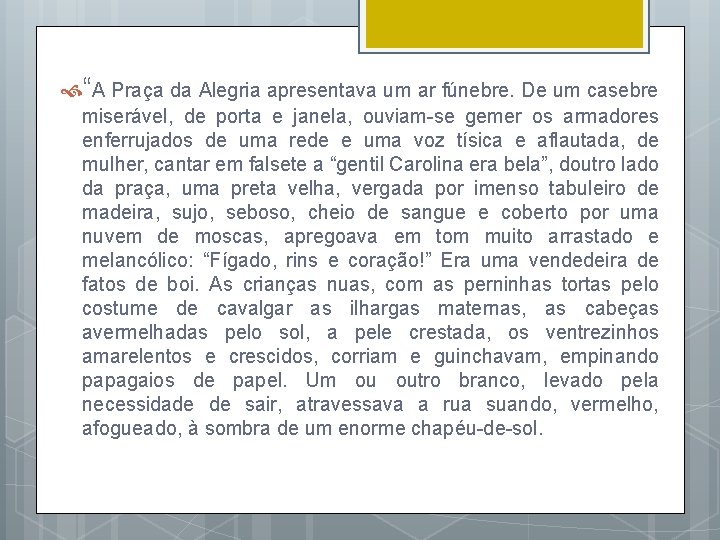 “A Praça da Alegria apresentava um ar fúnebre. De um casebre miserável, de porta e janela, ouviam-se gemer os armadores enferrujados de uma rede e uma voz tísica e aflautada, de mulher, cantar em falsete a “gentil Carolina era bela”, doutro lado da praça, uma preta velha, vergada por imenso tabuleiro de madeira, sujo, seboso, cheio de sangue e coberto por uma nuvem de moscas, apregoava em tom muito arrastado e melancólico: “Fígado, rins e coração!” Era uma vendedeira de fatos de boi. As crianças nuas, com as perninhas tortas pelo costume de cavalgar as ilhargas maternas, as cabeças avermelhadas pelo sol, a pele crestada, os ventrezinhos amarelentos e crescidos, corriam e guinchavam, empinando papagaios de papel. Um ou outro branco, levado pela necessidade de sair, atravessava a rua suando, vermelho, afogueado, à sombra de um enorme chapéu-de-sol.